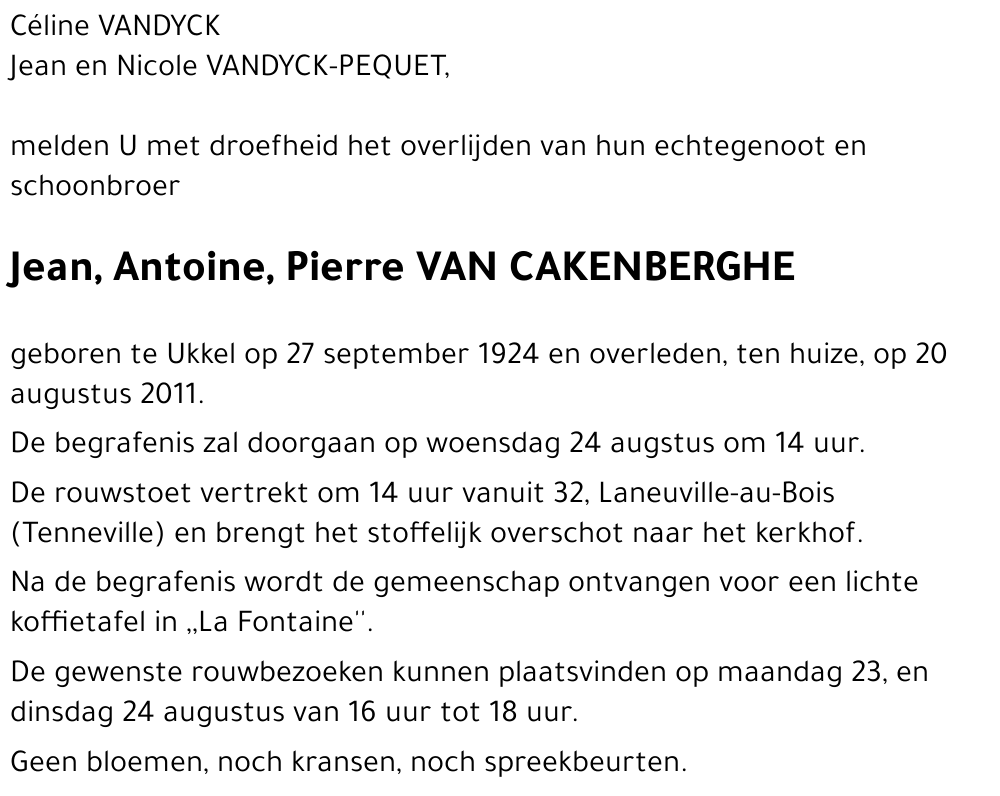 Céline VANDYCK
Jean en Nicole VANDYCK-PEQUET,

melden U met droefheid het overlijden van hun echtegenoot en schoonbroer

Jean, Antoine, Pierre VAN CAKENBERGHE

geboren te Ukkel op 27 september 1924 en overleden, ten huize, op 20 augustus 2011.

De begrafenis zal doorgaan op woensdag 24 augstus om 14 uur.

De rouwstoet vertrekt om 14 uur vanuit 32, Laneuville-au-Bois (Tenneville) en brengt het stoffelijk overschot naar het kerkhof.

Na de begrafenis wordt de gemeenschap ontvangen voor een lichte koffietafel in „La Fontaine".

De gewenste rouwbezoeken kunnen plaatsvinden op maandag 23, en dinsdag 24 augustus van 16 uur tot 18 uur.

Geen bloemen, noch kransen, noch spreekbeurten.